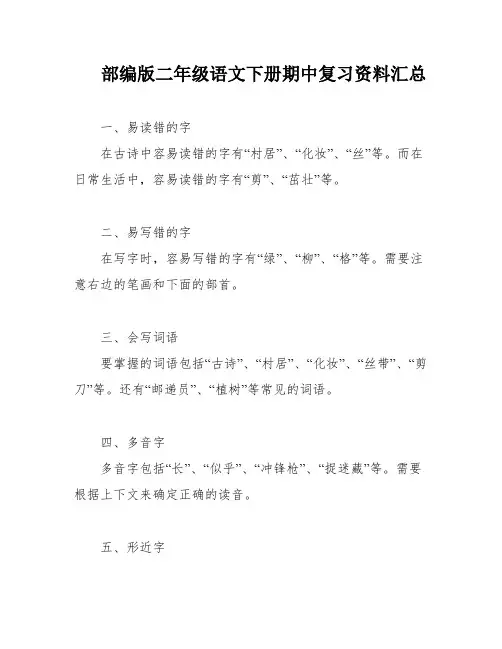 部编版二年级语文下册期中复习资料汇总

一、易读错的字

在古诗中容易读错的字有“村居”、“化妆”、“丝”等。而在日常生活中，容易读错的字有“剪”、“茁壮”等。

二、易写错的字

在写字时，容易写错的字有“绿”、“柳”、“格”等。需要注意右边的笔画和下面的部首。

三、会写词语

要掌握的词语包括“古诗”、“村居”、“化妆”、“丝带”、“剪刀”等。还有“邮递员”、“植树”等常见的词语。

四、多音字

多音字包括“长”、“似乎”、“冲锋枪”、“捉迷藏”等。需要根据上下文来确定正确的读音。

五、形近字